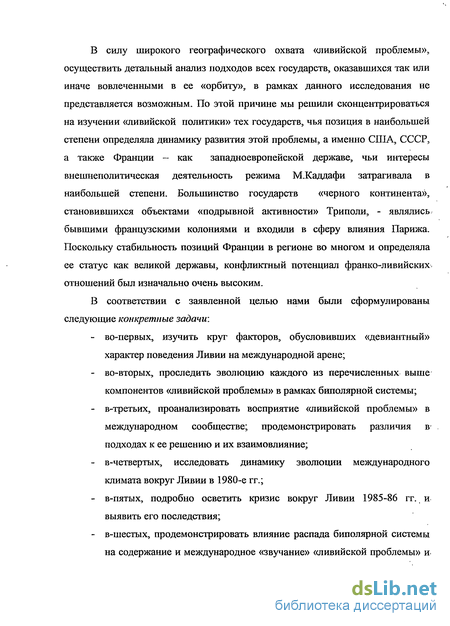 В силу широкого географического охвата «ливийской проблемы», осуществить детальный анализ подходов всех государств, оказавшихся так или иначе вовлеченными в ее «орбиту», в рамках данного исследования не представляется возможным. По этой причине мы решили сконцентрироваться на изучении «ливийской политики» тех государств, чья позиция в наибольшей степени определяла динамику развития этой проблемы, а именно США, СССР, а также Франции – как западноевропейской державе, чьи интересы внешнеполитическая деятельность режима М.Каддафи затрагивала в наибольшей степени. Большинство государств «черного континента», становившихся объектами «подрывной активности» Триполи, - являлись бывшими французскими колониями и входили в сферу влияния Парижа. Поскольку стабильность позиций Франции в регионе во многом и определяла ее статус как великой державы, конфликтный потенциал франко-ливийских отношений был изначально очень высоким.

В соответствии с заявленной целью нами были сформулированы следующие конкретные задачи:

- во-первых, изучить круг факторов, обусловивших «девиантный» характер поведения Ливии на международной арене;
- во-вторых, проследить эволюцию каждого из перечисленных выше компонентов «ливийской проблемы» в рамках биполярной системы;
- в-третьих, проанализировать восприятие «ливийской проблемы» в международном сообществе; продемонстрировать различия в подходах к ее решению и их взаимовлияние;
- в-четвертых, исследовать динамику эволюции международного климата вокруг Ливии в 1980-е гг.;
- в-пятых, подробно осветить кризис вокруг Ливии 1985-86 гг. и выявить его последствия;
- в-шестых, продемонстрировать влияние распада биполярной системы на содержание и международное «звучание» «ливийской проблемы» и

dsLib.net
библиотека диссертаций